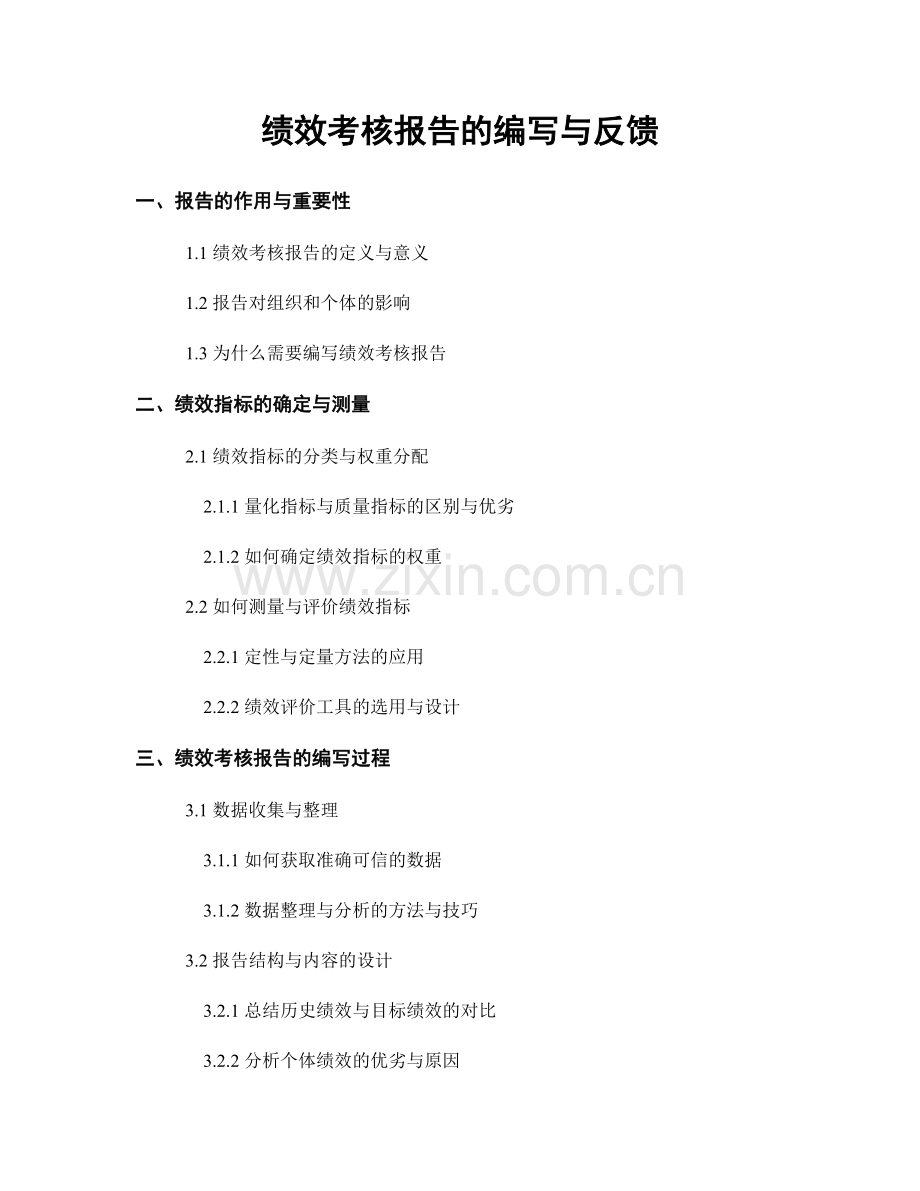 绩效考核报告的编写与反馈

一、报告的作用与重要性

1.1 绩效考核报告的定义与意义

1.2 报告对组织和个体的影响

1.3 为什么需要编写绩效考核报告

二、绩效指标的确定与测量

2.1 绩效指标的分类与权重分配

2.1.1 量化指标与质量指标的区别与优劣

2.1.2 如何确定绩效指标的权重

www.zixin.com.cn

2.2 如何测量与评价绩效指标

2.2.1 定性与定量方法的应用

2.2.2 绩效评价工具的选用与设计

三、绩效考核报告的编写过程

3.1 数据收集与整理

3.1.1 如何获取准确可信的数据

3.1.2 数据整理与分析的方法与技巧

3.2 报告结构与内容的设计

3.2.1 总结历史绩效与目标绩效的对比

3.2.2 分析个体绩效的优劣与原因